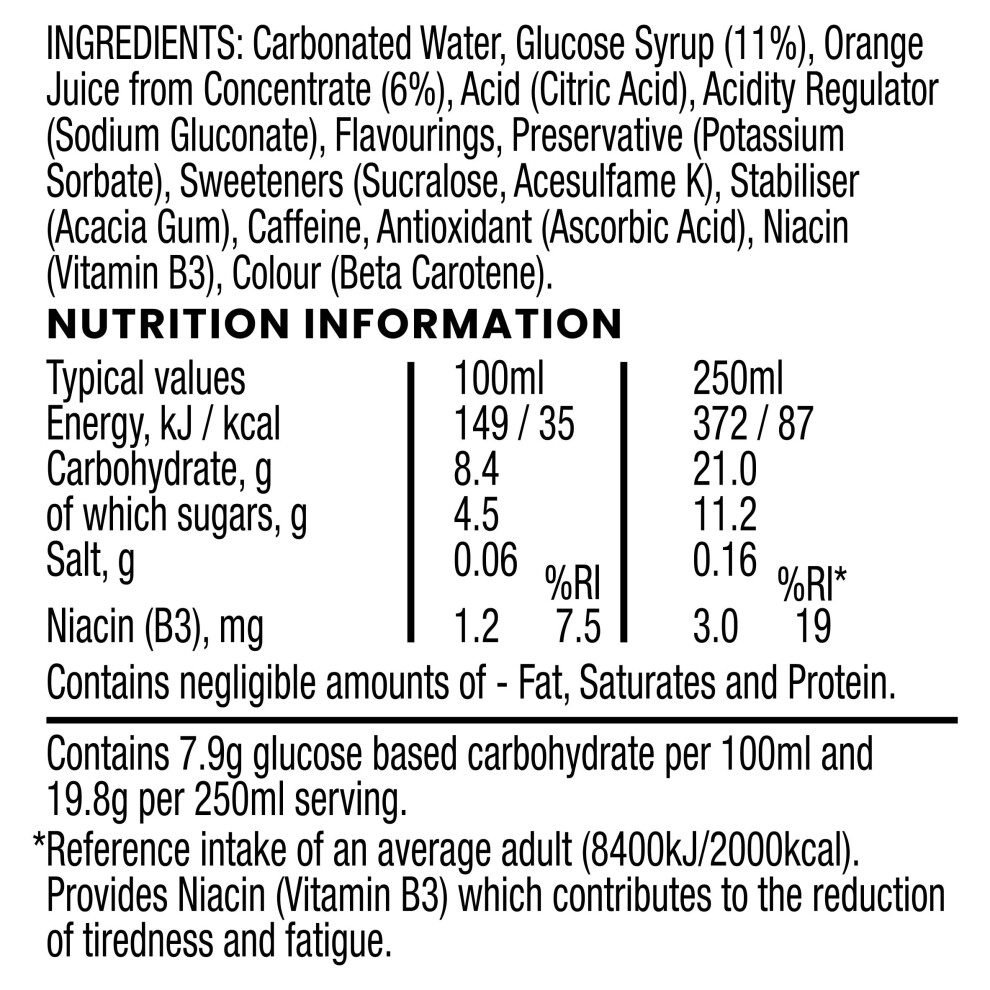 INGREDIENTS: Carbonated Water, Glucose Syrup (11%), Orange Juice from Concentrate (6%), Acid (Citric Acid), Acidity Regulator (Sodium Gluconate), Flavourings, Preservative (Potassium Sorbate), Sweeteners (Sucralose, Acesulfame K), Stabiliser (Acacia Gum), Caffeine, Antioxidant (Ascorbic Acid), Niacin (Vitamin B3), Colour (Beta Carotene).

NUTRITION INFORMATION

| Typical values | 100ml | | 250ml | |
|---|---|---|---|---|
| Energy, kJ / kcal | 149 / 35 | | 372 / 87 | |
| Carbohydrate, g | 8.4 | | 21.0 | |
| of which sugars, g | 4.5 | | 11.2 | |
| Salt, g | 0.06 | %RI | 0.16 | %RI* |
| Niacin (B3), mg | 1.2 | 7.5 | 3.0 | 19 |

Contains negligible amounts of - Fat, Saturates and Protein.

Contains 7.9g glucose based carbohydrate per 100ml and 19.8g per 250ml serving.

*Reference intake of an average adult (8400kJ/2000kcal). Provides Niacin (Vitamin B3) which contributes to the reduction of tiredness and fatigue.